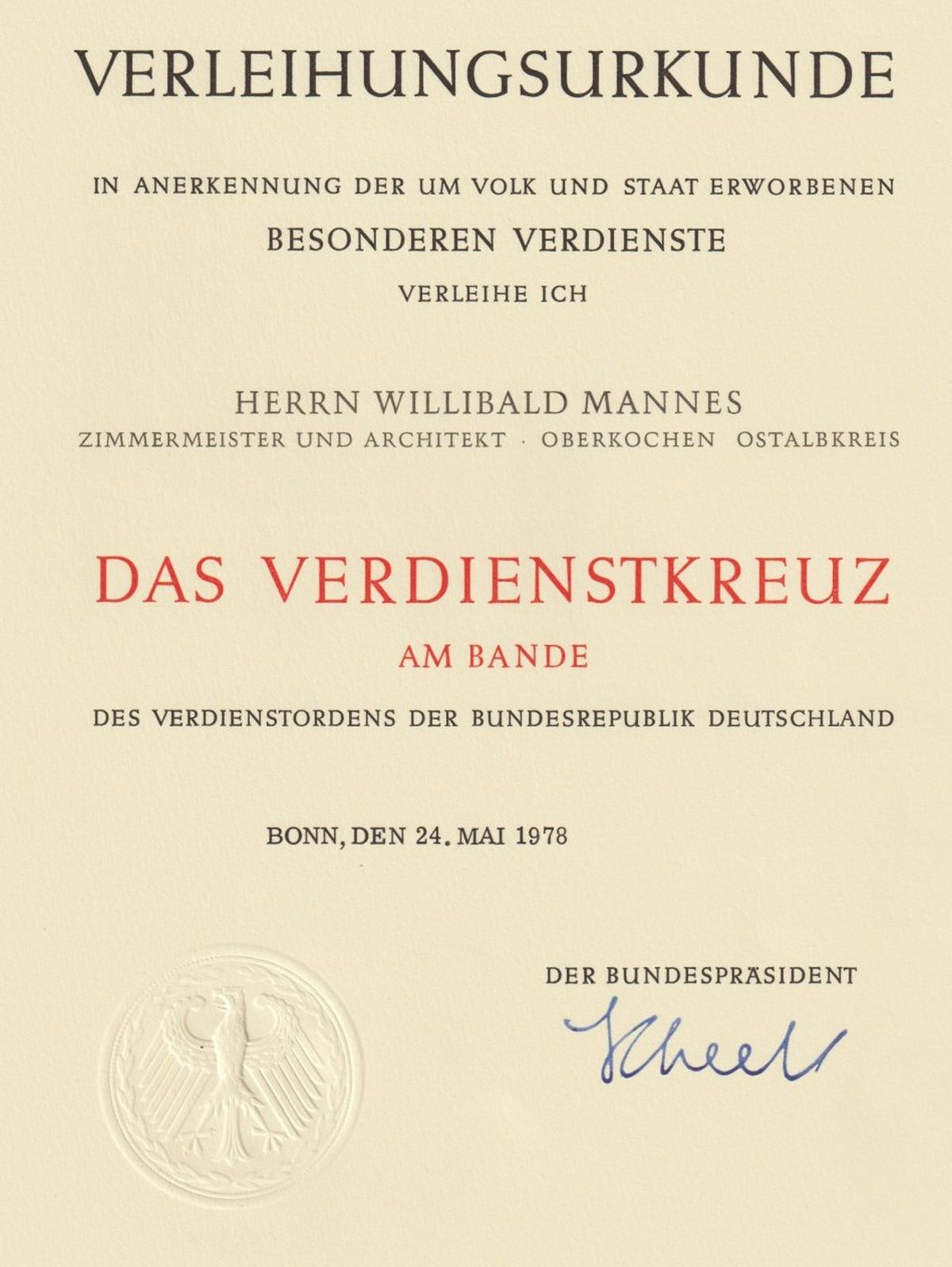 VERLEIHUNGSURKUNDE

IN ANERKENNUNG DER UM VOLK UND STAAT ERWORBENEN

BESONDEREN VERDIENSTE

VERLEIHE ICH

HERRN WILLIBALD MANNES

ZIMMERMEISTER UND ARCHITEKT · OBERKOCHEN OSTALBKREIS

DAS VERDIENSTKREUZ

AM BANDE

DES VERDIENSTORDENS DER BUNDESREPUBLIK DEUTSCHLAND

BONN, DEN 24. MAI 1978

DER BUNDESPRÄSIDENT

Scheel